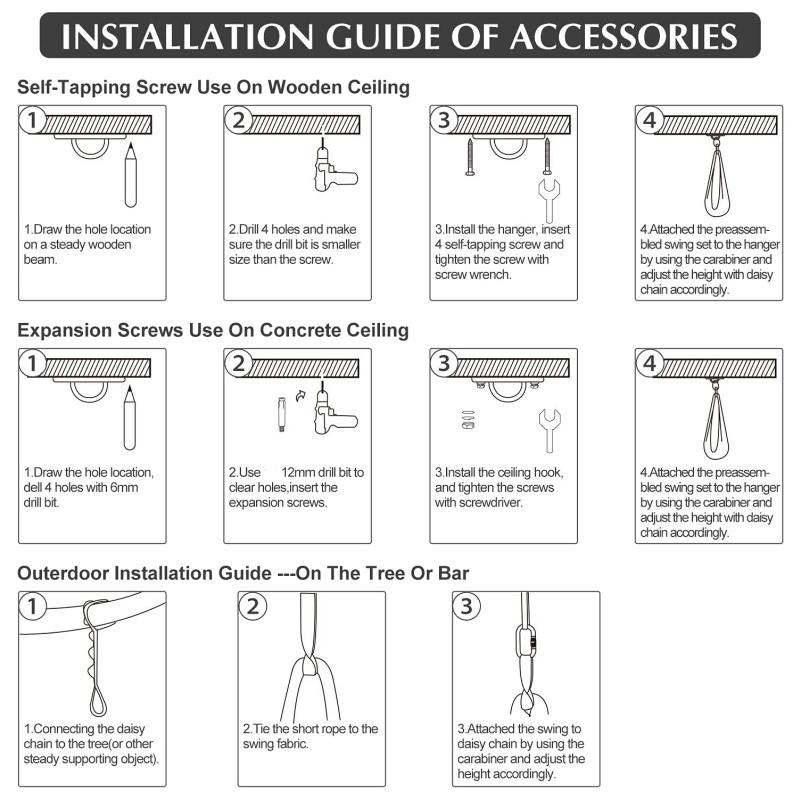 INSTALLATION GUIDE OF ACCESSORIES

Self-Tapping Screw Use On Wooden Ceiling

1

1.Draw the hole location on a steady wooden beam.

2

2.Drill 4 holes and make sure the drill bit is smaller size than the screw.

3

3.Install the hanger, insert 4 self-tapping screw and tighten the screw with screw wrench.

4

4.Attached the preassembled swing set to the hanger by using the carabiner and adjust the height with daisy chain accordingly.

Expansion Screws Use On Concrete Ceiling

1

1.Draw the hole location, dell 4 holes with 6mm drill bit.

2

2.Use 12mm drill bit to clear holes,insert the expansion screws.

3

3.Install the ceiling hook, and tighten the screws with screwdriver.

4

4.Attached the preassembled swing set to the hanger by using the carabiner and adjust the height with daisy chain accordingly.

Outerdoor Installation Guide ---On The Tree Or Bar

1

1.Connecting the daisy chain to the tree(or other steady supporting object).

2

2.Tie the short rope to the swing fabric.

3

3.Attached the swing to daisy chain by using the carabiner and adjust the height accordingly.